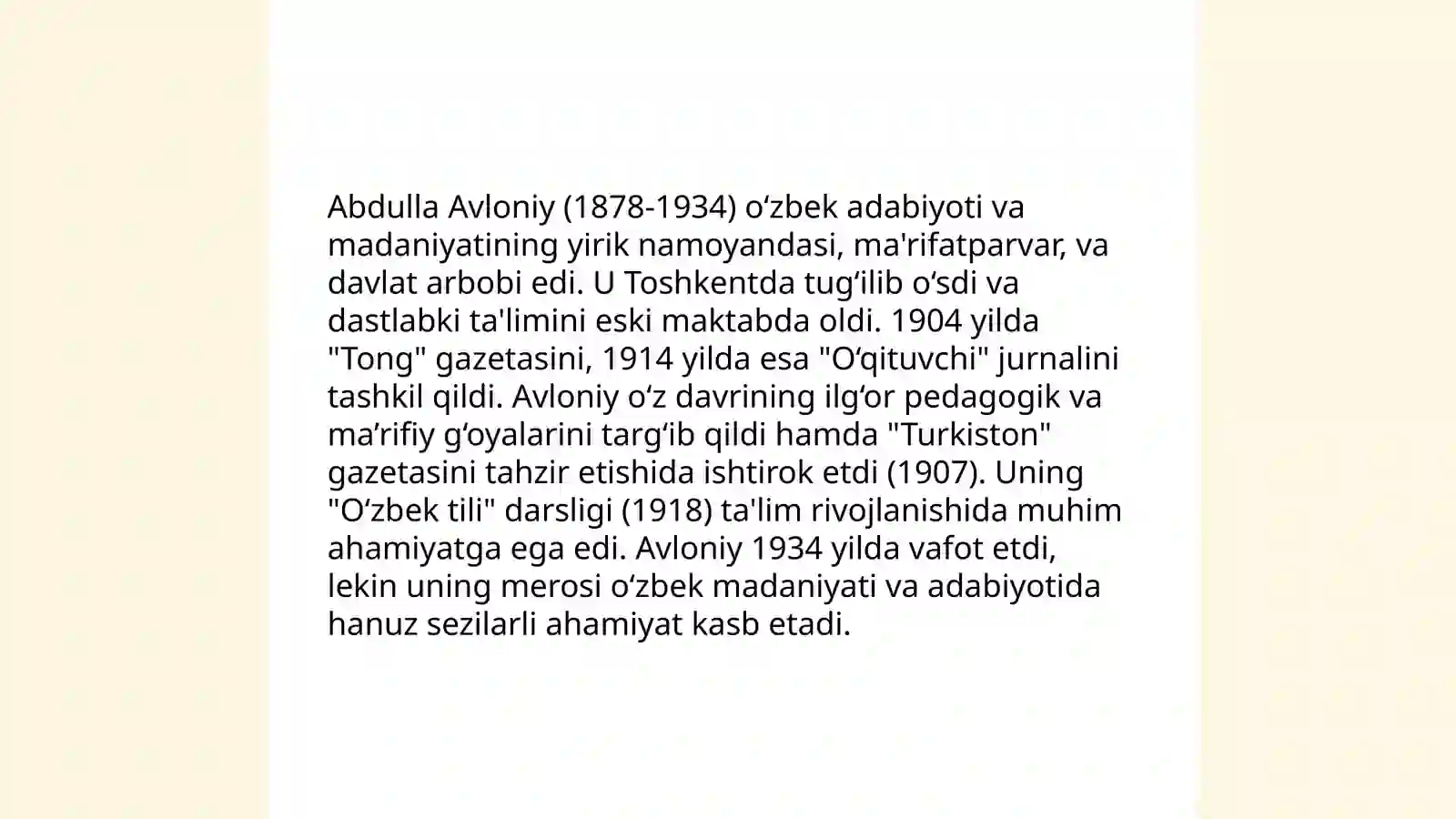 Abdulla Avloniy (1878-1934) oʻzbek adabiyoti va madaniyatining yirik namoyandasi, ma'rifatparvar, va davlat arbobi edi. U Toshkentda tugʻilib oʻsdi va dastlabki ta'limini eski maktabda oldi. 1904 yilda "Tong" gazetasini, 1914 yilda esa "Oʻqituvchi" jurnalini tashkil qildi. Avloniy oʻz davrining ilgʻor pedagogik va ma’rifiy gʻoyalarini targʻib qildi hamda "Turkiston" gazetasini tahzir etishida ishtirok etdi (1907). Uning "Oʻzbek tili" darsligi (1918) ta'lim rivojlanishida muhim ahamiyatga ega edi. Avloniy 1934 yilda vafot etdi, lekin uning merosi oʻzbek madaniyati va adabiyotida hanuz sezilarli ahamiyat kasb etadi.